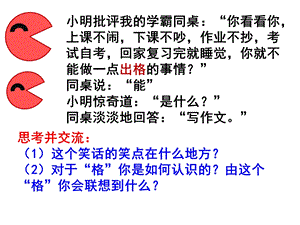 小明批评我的学霸同桌：“你看看你，上课不闹，下课不吵，作业不抄，考试自考，回家复习完就睡觉，你就不能做一点出格的事情？”
同桌说：“能”
小明惊奇道：“是什么？”
同桌淡淡地回答：“写作文。”

思考并交流：
（1）这个笑话的笑点在什么地方？
（2）对于“格”你是如何认识的？由这个“格”你会联想到什么？